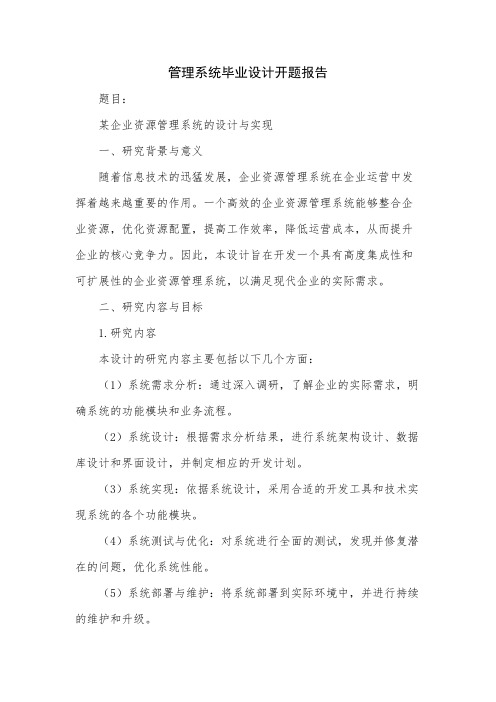 管理系统毕业设计开题报告

题目：

某企业资源管理系统的设计与实现

一、研究背景与意义

随着信息技术的迅猛发展，企业资源管理系统在企业运营中发挥着越来越重要的作用。一个高效的企业资源管理系统能够整合企业资源，优化资源配置，提高工作效率，降低运营成本，从而提升企业的核心竞争力。因此，本设计旨在开发一个具有高度集成性和可扩展性的企业资源管理系统，以满足现代企业的实际需求。

二、研究内容与目标

1.研究内容

本设计的研究内容主要包括以下几个方面：

（1）系统需求分析：通过深入调研，了解企业的实际需求，明确系统的功能模块和业务流程。

（2）系统设计：根据需求分析结果，进行系统架构设计、数据库设计和界面设计，并制定相应的开发计划。

（3）系统实现：依据系统设计，采用合适的开发工具和技术实现系统的各个功能模块。

（4）系统测试与优化：对系统进行全面的测试，发现并修复潜在的问题，优化系统性能。

（5）系统部署与维护：将系统部署到实际环境中，并进行持续的维护和升级。